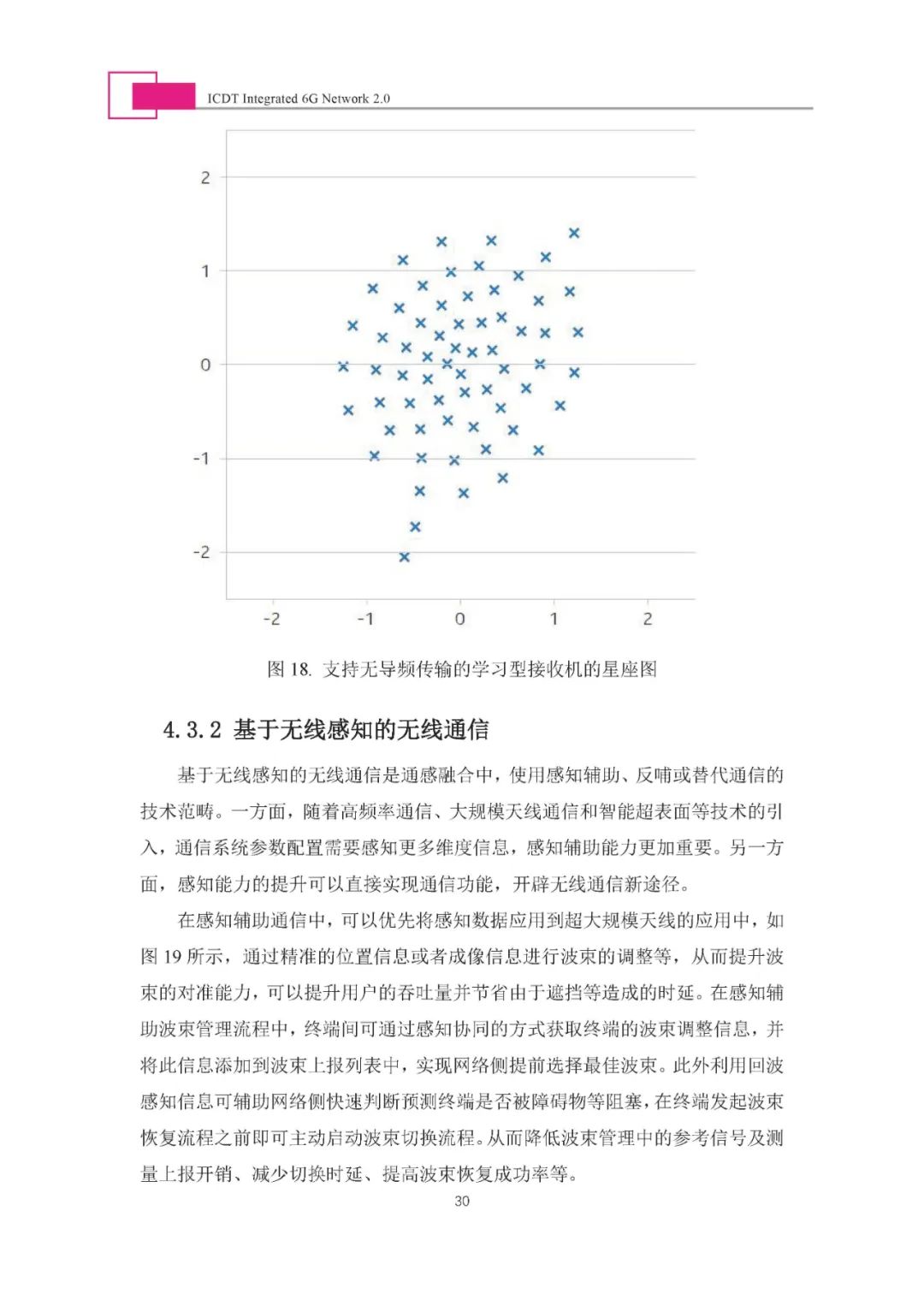 ICDT Integrated 6G Network 2.0

2
1
0
-1
-2
-2 -1 0 1 2

图 18. 支持无导频传输的学习型接收机的星座图

4.3.2 基于无线感知的无线通信

基于无线感知的无线通信是通感融合中，使用感知辅助、反哺或替代通信的技术范畴。一方面，随着高频率通信、大规模天线通信和智能超表面等技术的引入，通信系统参数配置需要感知更多维度信息，感知辅助能力更加重要。另一方面，感知能力的提升可以直接实现通信功能，开辟无线通信新途径。

在感知辅助通信中，可以优先将感知数据应用到超大规模天线的应用中，如图 19 所示，通过精准的位置信息或者成像信息进行波束的调整等，从而提升波束的对准能力，可以提升用户的吞吐量并节省由于遮挡等造成的时延。在感知辅助波束管理流程中，终端间可通过感知协同的方式获取终端的波束调整信息，并将此信息添加到波束上报列表中，实现网络侧提前选择最佳波束。此外利用回波感知信息可辅助网络侧快速判断预测终端是否被障碍物等阻塞，在终端发起波束恢复流程之前即可主动启动波束切换流程。从而降低波束管理中的参考信号及测量上报开销、减少切换时延、提高波束恢复成功率等。

30